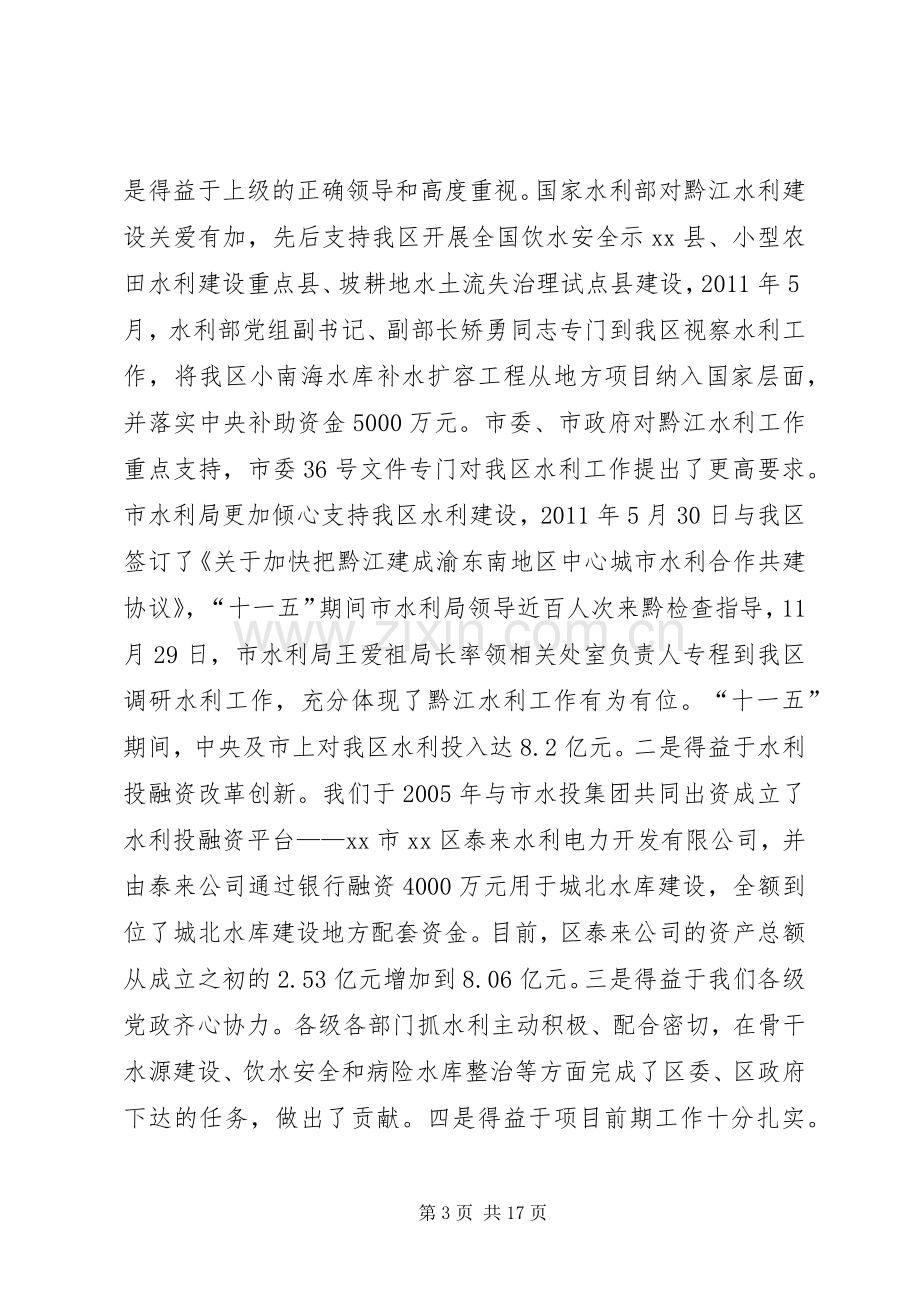 是得益于上级的正确领导和高度重视。国家水利部对黔江水利建设关爱有加，先后支持我区开展全国饮水安全示xx县、小型农田水利建设重点县、坡耕地水土流失治理试点县建设，2011年5月，水利部党组副书记、副部长矫勇同志专门到我区视察水利工作，将我区小南海水库补水扩容工程从地方项目纳入国家层面，并落实中央补助资金5000万元。市委、市政府对黔江水利工作重点支持，市委36号文件专门对我区水利工作提出了更高要求。市水利局更加倾心支持我区水利建设，2011年5月30日与我区签订了《关于加快把黔江建成渝东南地区中心城市水利合作共建协议》，“十一五”期间市水利局领导近百人次来黔检查指导，11月29日，市水利局王爱祖局长率领相关处室负责人专程到我区调研水利工作，充分体现了黔江水利工作有为有位。“十一五”期间，中央及市上对我区水利投入达8.2亿元。二是得益于水利投融资改革创新。我们于2005年与市水投集团共同出资成立了水利投融资平台——xx市xx区泰来水利电力开发有限公司，并由泰来公司通过银行融资4000万元用于城北水库建设，全额到位了城北水库建设地方配套资金。目前，区泰来公司的资产总额从成立之初的2.53亿元增加到8.06亿元。三是得益于我们各级党政齐心协力。各级各部门抓水利主动积极、配合密切，在骨干水源建设、饮水安全和病险水库整治等方面完成了区委、区政府下达的任务，做出了贡献。四是得益于项目前期工作十分扎实。

第3页 共17页

www.zixin.com.cn